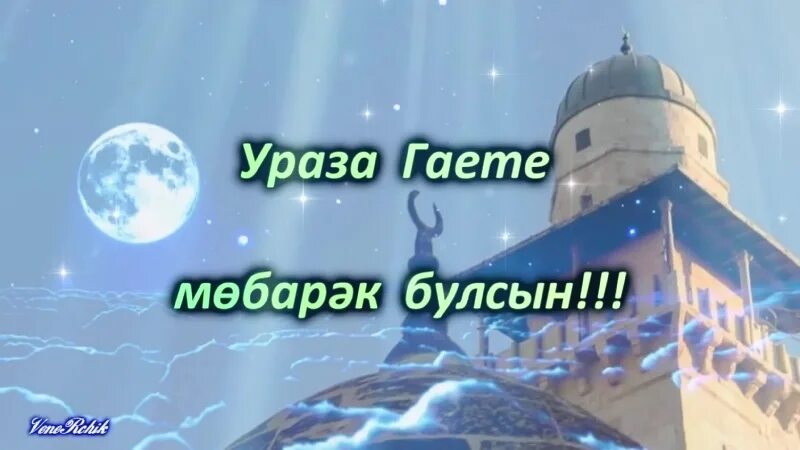 Ураза Гаете

мөбарәк булсын!!!

VeneRchik